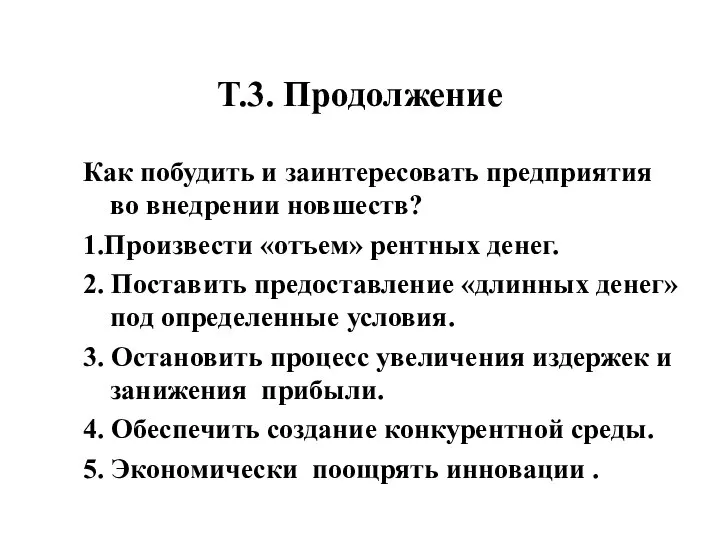 Т.3. Продолжение

Как побудить и заинтересовать предприятия во внедрении новшеств?

1.Произвести «отъем» рентных денег.

2. Поставить предоставление «длинных денег» под определенные условия.

3. Остановить процесс увеличения издержек и занижения прибыли.

4. Обеспечить создание конкурентной среды.

5. Экономически поощрять инновации .